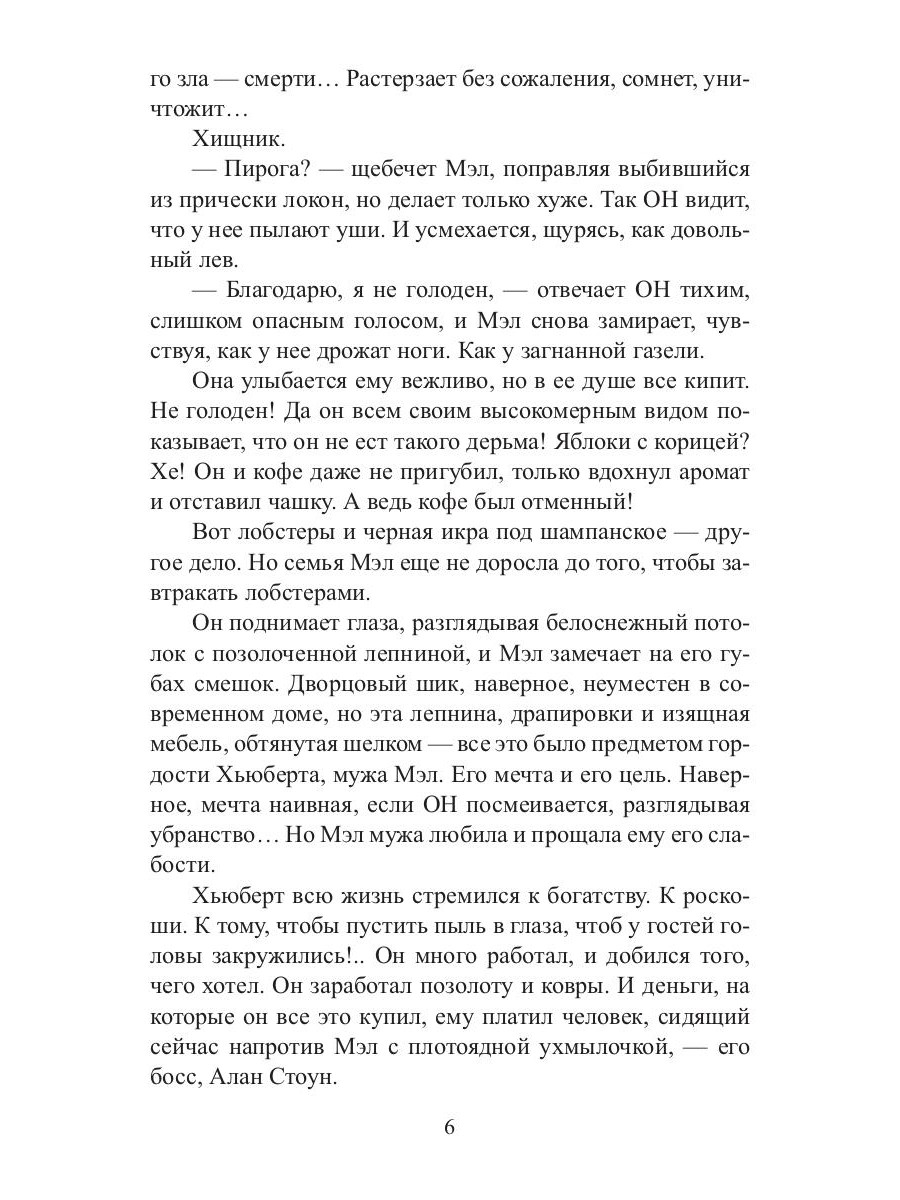 го зла — смерти… Растерзает без сожаления, сомнет, уничтожит…

Хищник.

— Пирога? — щебечет Мэл, поправляя выбившийся из прически локон, но делает только хуже. Так ОН видит, что у нее пылают уши. И усмехается, щурясь, как довольный лев.

— Благодарю, я не голоден, — отвечает ОН тихим, слишком опасным голосом, и Мэл снова замирает, чувствуя, как у нее дрожат ноги. Как у загнанной газели.

Она улыбается ему вежливо, но в ее душе все кипит. Не голоден! Да он всем своим высокомерным видом показывает, что он не ест такого дерьма! Яблоки с корицей? Хе! Он и кофе даже не пригубил, только вдохнул аромат и отставил чашку. А ведь кофе был отменный!

Вот лобстеры и черная икра под шампанское — другое дело. Но семья Мэл еще не доросла до того, чтобы завтракать лобстерами.

Он поднимает глаза, разглядывая белоснежный потолок с позолоченной лепниной, и Мэл замечает на его губах смешок. Дворцовый шик, наверное, неуместен в современном доме, но эта лепнина, драпировки и изящная мебель, обтянутая шелком — все это было предметом гордости Хьюберта, мужа Мэл. Его мечта и его цель. Наверное, мечта наивная, если ОН посмеивается, разглядывая убранство… Но Мэл мужа любила и прощала ему его слабости.

Хьюберт всю жизнь стремился к богатству. К роскоши. К тому, чтобы пустить пыль в глаза, чтоб у гостей головы закружились!.. Он много работал, и добился того, чего хотел. Он заработал позолоту и ковры. И деньги, на которые он все это купил, ему платил человек, сидящий сейчас напротив Мэл с плотоядной ухмылочкой, — его босс, Алан Стоун.

6